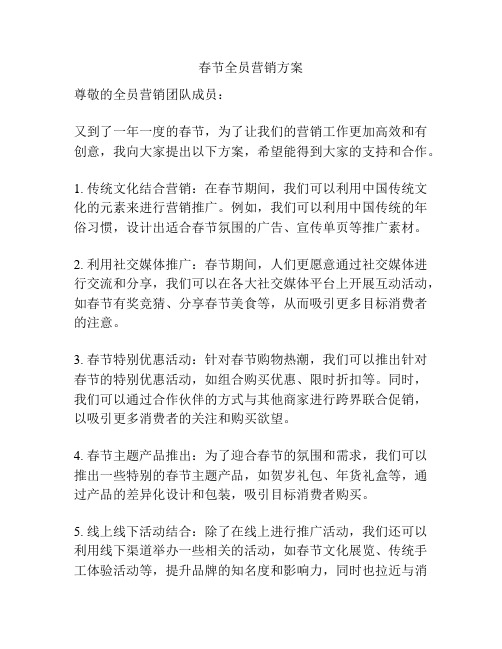 春节全员营销方案

尊敬的全员营销团队成员：

又到了一年一度的春节，为了让我们的营销工作更加高效和有创意，我向大家提出以下方案，希望能得到大家的支持和合作。

1. 传统文化结合营销：在春节期间，我们可以利用中国传统文化的元素来进行营销推广。例如，我们可以利用中国传统的年俗习惯，设计出适合春节氛围的广告、宣传单页等推广素材。

2. 利用社交媒体推广：春节期间，人们更愿意通过社交媒体进行交流和分享，我们可以在各大社交媒体平台上开展互动活动，如春节有奖竞猜、分享春节美食等，从而吸引更多目标消费者的注意。

3. 春节特别优惠活动：针对春节购物热潮，我们可以推出针对春节的特别优惠活动，如组合购买优惠、限时折扣等。同时，我们可以通过合作伙伴的方式与其他商家进行跨界联合促销，以吸引更多消费者的关注和购买欲望。

4. 春节主题产品推出：为了迎合春节的氛围和需求，我们可以推出一些特别的春节主题产品，如贺岁礼包、年货礼盒等，通过产品的差异化设计和包装，吸引目标消费者购买。

5. 线上线下活动结合：除了在线上进行推广活动，我们还可以利用线下渠道举办一些相关的活动，如春节文化展览、传统手工体验活动等，提升品牌的知名度和影响力，同时也拉近与消